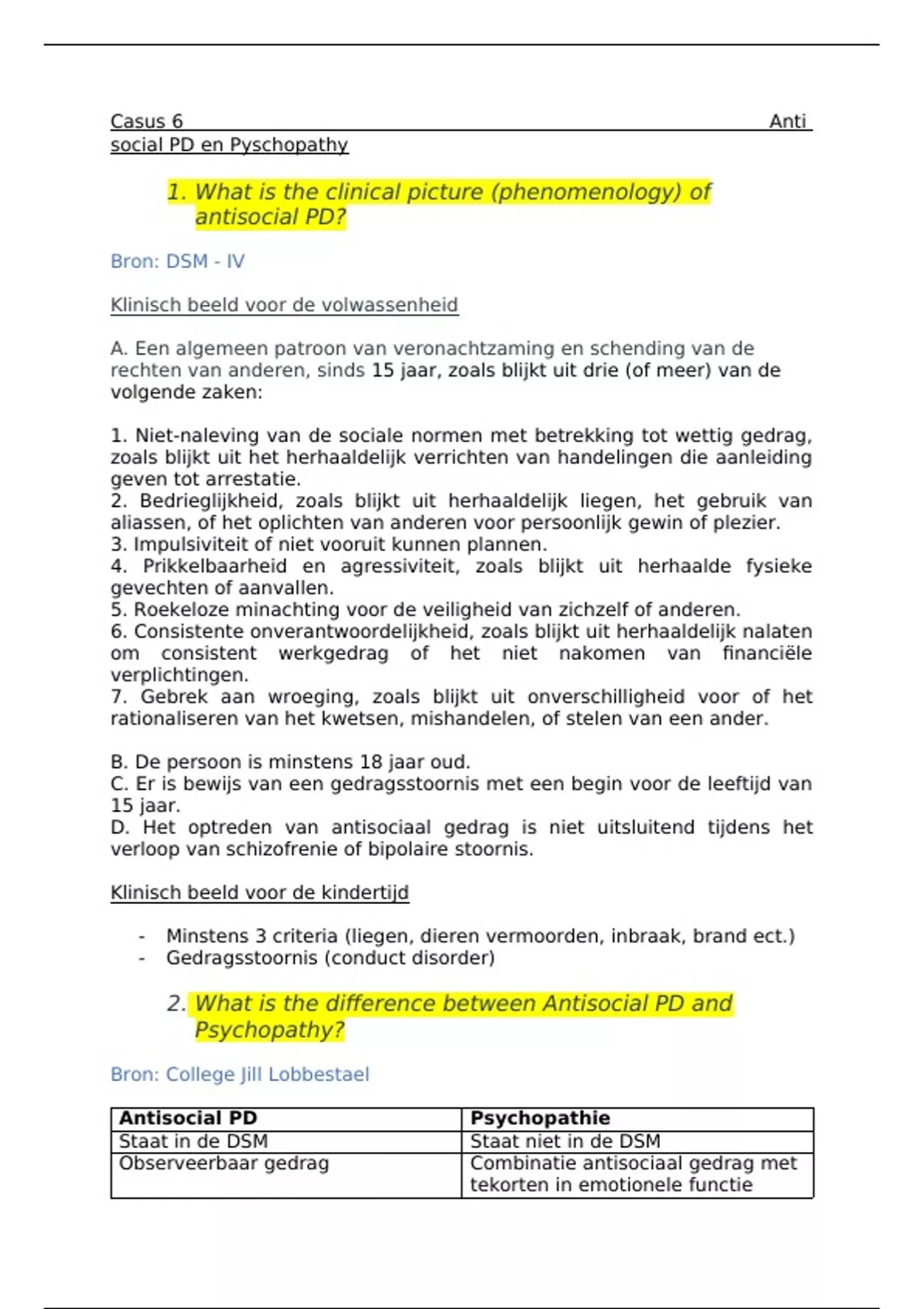 Casus 6 Anti social PD en Pyschopathy

1. What is the clinical picture (phenomenology) of antisocial PD?

Bron: DSM - IV

Klinisch beeld voor de volwassenheid

A. Een algemeen patroon van veronachtzaming en schending van de rechten van anderen, sinds 15 jaar, zoals blijkt uit drie (of meer) van de volgende zaken:

1. Niet-naleving van de sociale normen met betrekking tot wettig gedrag, zoals blijkt uit het herhaaldelijk verrichten van handelingen die aanleiding geven tot arrestatie.
2. Bedrieglijkheid, zoals blijkt uit herhaaldelijk liegen, het gebruik van aliassen, of het oplichten van anderen voor persoonlijk gewin of plezier.
3. Impulsiviteit of niet vooruit kunnen plannen.
4. Prikkelbaarheid en agressiviteit, zoals blijkt uit herhaalde fysieke gevechten of aanvallen.
5. Roekeloze minachting voor de veiligheid van zichzelf of anderen.
6. Consistente onverantwoordelijkheid, zoals blijkt uit herhaaldelijk nalaten om consistent werkgedrag of het niet nakomen van financiële verplichtingen.
7. Gebrek aan wroeging, zoals blijkt uit onverschilligheid voor of het rationaliseren van het kwetsen, mishandelen, of stelen van een ander.

B. De persoon is minstens 18 jaar oud.
C. Er is bewijs van een gedragsstoornis met een begin voor de leeftijd van 15 jaar.
D. Het optreden van antisociaal gedrag is niet uitsluitend tijdens het verloop van schizofrenie of bipolaire stoornis.

Klinisch beeld voor de kindertijd

- Minstens 3 criteria (liegen, dieren vermoorden, inbraak, brand ect.)
- Gedragsstoornis (conduct disorder)

2. What is the difference between Antisocial PD and Psychopathy?

Bron: College Jill Lobbestael

| Antisocial PD | Psychopathie |
|---|---|
| Staat in de DSM | Staat niet in de DSM |
| Observeerbaar gedrag | Combinatie antisociaal gedrag met tekorten in emotionele functie |